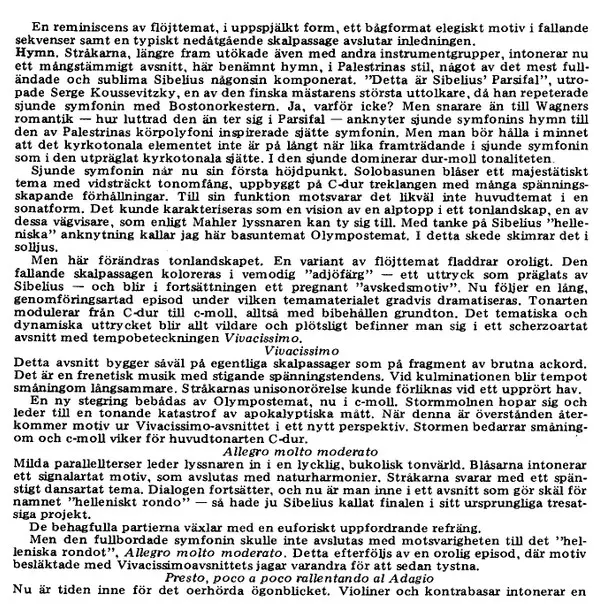 En reminiscens av flöjttemat, i uppspjälkt form, ett bågformat elegiskt motiv i fallande sekvenser samt en typiskt nedåtgående skalpassage avslutar inledningen.
Hymn. Stråkarna, längre fram utökade även med andra instrumentgrupper, intonerar nu ett mångstämmigt avsnitt, här benämnt hymn, i Palestrinas stil, något av det mest fulländade och sublima Sibelius någonsin komponerat. "Detta är Sibelius' Parsifal", utropade Serge Koussevitzky, en av den finska mästarens största uttolkare, då han repeterade sjunde symfonin med Bostonorkestern. Ja, varför icke? Men snarare än till Wagners romantik — hur luttrad den än ter sig i Parsifal — anknyter sjunde symfonins hymn till den av Palestrinas körpolyfoni inspirerade sjätte symfonin. Men man bör hålla i minnet att det kyrkotonala elementet inte är på långt när lika framträdande i sjunde symfonin som i den utpräglat kyrkotonala sjätte. I den sjunde dominerar dur-moll tonaliteten.
Sjunde symfonin når nu sin första höjdpunkt. Solobasunen blåser ett majestätiskt tema med vidsträckt tonomfång, uppbyggt på C-dur treklangen med många spänningsskapande förhållningar. Till sin funktion motsvarar det likväl inte huvudtemat i en sonatform. Det kunde karakteriseras som en vision av en alptopp i ett tonlandskap, en av dessa vägvisare, som enligt Mahler lyssnaren kan ty sig till. Med tanke på Sibelius "helleniska" anknytning kallar jag här basuntemat Olympostemat. I detta skede skimrar det i solljus.
Men här förändras tonlandskapet. En variant av flöjttemat fladdrar oroligt. Den fallande skalpassagen koloreras i vemodig "adjöfärg" — ett uttryck som präglats av Sibelius — och blir i fortsättningen ett pregnant "avskedsmotiv". Nu följer en lång, genomföringsartad episod under vilken temamaterialet gradvis dramatiseras. Tonarten modulerar från C-dur till c-moll, alltså med bibehållen grundton. Det tematiska och dynamiska uttrycket blir allt vildare och plötsligt befinner man sig i ett scherzoartat avsnitt med tempobeteckningen Vivacissimo.
Vivacissimo
Detta avsnitt bygger såväl på egentliga skalpassager som på fragment av brutna ackord. Det är en frenetisk musik med stigande spänningstendens. Vid kulminationen blir tempot småningom långsammare. Stråkarnas unisonorörelse kunde förliknas vid ett upprört hav.
En ny stegring bebådas av Olympostemat, nu i c-moll. Stormmolnen hopar sig och leder till en tonande katastrof av apokalyptiska mått. När denna är överstånden återkommer motiv ur Vivacissimo-avsnittet i ett nytt perspektiv. Stormen bedarrar småningom och c-moll viker för huvudtonarten C-dur.
Allegro molto moderato
Milda parallellterser leder lyssnaren in i en lycklig, bukolisk tonvärld. Blåsarna intonerar ett signalartat motiv, som avslutas med naturharmonier. Stråkarna svarar med ett spänstigt dansartat tema. Dialogen fortsätter, och nu är man inne i ett avsnitt som gör skäl för namnet "helleniskt rondo" — så hade ju Sibelius kallat finalen i sitt ursprungliga tresatsiga projekt.
De behagfulla partierna växlar med en euforiskt uppfordrande refräng.
Men den fullbordade symfonin skulle inte avslutas med motsvarigheten till det "helleniska rondot", Allegro molto moderato. Detta efterföljs av en orolig episod, där motiv besläktade med Vivacissimoavsnittets jagar varandra för att sedan tystna.
Presto, poco a poco rallentando al Adagio
Nu är tiden inne för det oerhörda ögonblicket. Violiner och kontrabasar intonerar en